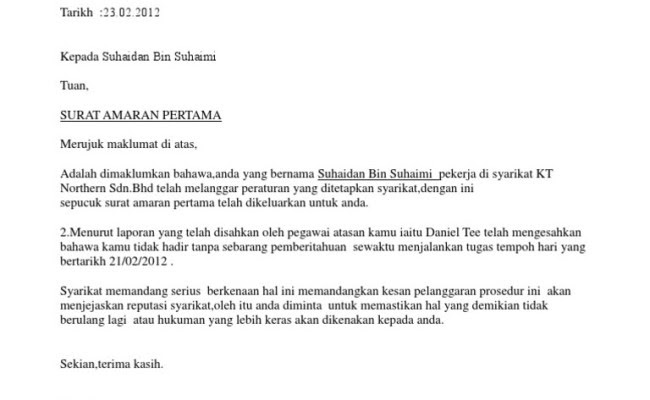 Tarikh :23.02.2012

Kepada Suhaidan Bin Suhaimi

Tuan,

SURAT AMARAN PERTAMA

Merujuk maklumat di atas,

Adalah dimaklumkan bahawa,anda yang bernama Suhaidan Bin Suhaimi pekerja di syarikat KT Northern Sdn.Bhd telah melanggar peraturan yang ditetapkan syarikat,dengan ini sepucuk surat amaran pertama telah dikeluarkan untuk anda.

2.Menurut laporan yang telah disahkan oleh pegawai atasan kamu iaitu Daniel Tee telah mengesahkan bahawa kamu tidak hadir tanpa sebarang pemberitahuan sewaktu menjalankan tugas tempoh hari yang bertarikh 21/02/2012 .

Syarikat memandang serius berkenaan hal ini memandangkan kesan pelanggaran prosedur ini akan menjejaskan reputasi syarikat,oleh itu anda diminta untuk memastikan hal yang demikian tidak berulang lagi atau hukuman yang lebih keras akan dikenakan kepada anda.

Sekian,terima kasih.